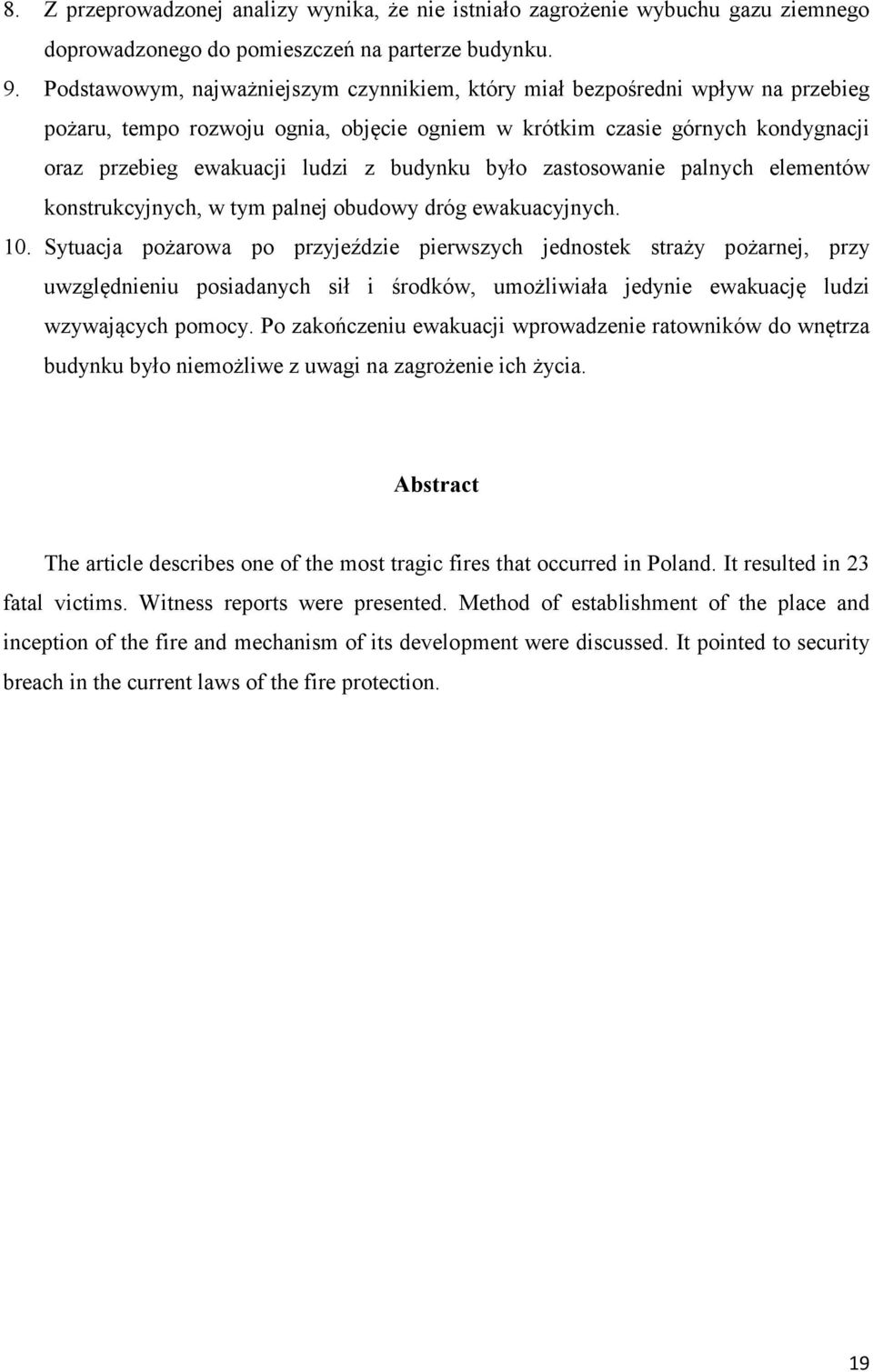 8. Z przeprowadzonej analizy wynika, że nie istniało zagrożenie wybuchu gazu ziemnego doprowadzonego do pomieszczeń na parterze budynku.

9. Podstawowym, najważniejszym czynnikiem, który miał bezpośredni wpływ na przebieg pożaru, tempo rozwoju ognia, objęcie ogniem w krótkim czasie górnych kondygnacji oraz przebieg ewakuacji ludzi z budynku było zastosowanie palnych elementów konstrukcyjnych, w tym palnej obudowy dróg ewakuacyjnych.

10. Sytuacja pożarowa po przyjeździe pierwszych jednostek straży pożarnej, przy uwzględnieniu posiadanych sił i środków, umożliwiała jedynie ewakuację ludzi wzywających pomocy. Po zakończeniu ewakuacji wprowadzenie ratowników do wnętrza budynku było niemożliwe z uwagi na zagrożenie ich życia.

Abstract

The article describes one of the most tragic fires that occurred in Poland. It resulted in 23 fatal victims. Witness reports were presented. Method of establishment of the place and inception of the fire and mechanism of its development were discussed. It pointed to security breach in the current laws of the fire protection.

19